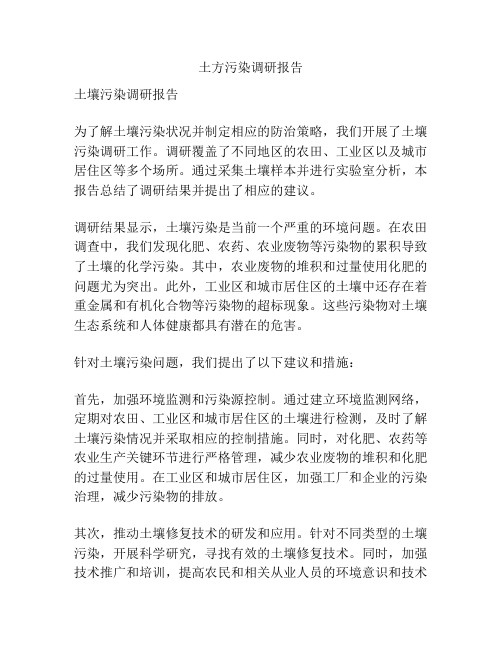 土方污染调研报告

土壤污染调研报告

为了解土壤污染状况并制定相应的防治策略，我们开展了土壤污染调研工作。调研覆盖了不同地区的农田、工业区以及城市居住区等多个场所。通过采集土壤样本并进行实验室分析，本报告总结了调研结果并提出了相应的建议。

调研结果显示，土壤污染是当前一个严重的环境问题。在农田调查中，我们发现化肥、农药、农业废物等污染物的累积导致了土壤的化学污染。其中，农业废物的堆积和过量使用化肥的问题尤为突出。此外，工业区和城市居住区的土壤中还存在着重金属和有机化合物等污染物的超标现象。这些污染物对土壤生态系统和人体健康都具有潜在的危害。

针对土壤污染问题，我们提出了以下建议和措施：

首先，加强环境监测和污染源控制。通过建立环境监测网络，定期对农田、工业区和城市居住区的土壤进行检测，及时了解土壤污染情况并采取相应的控制措施。同时，对化肥、农药等农业生产关键环节进行严格管理，减少农业废物的堆积和化肥的过量使用。在工业区和城市居住区，加强工厂和企业的污染治理，减少污染物的排放。

其次，推动土壤修复技术的研发和应用。针对不同类型的土壤污染，开展科学研究，寻找有效的土壤修复技术。同时，加强技术推广和培训，提高农民和相关从业人员的环境意识和技术